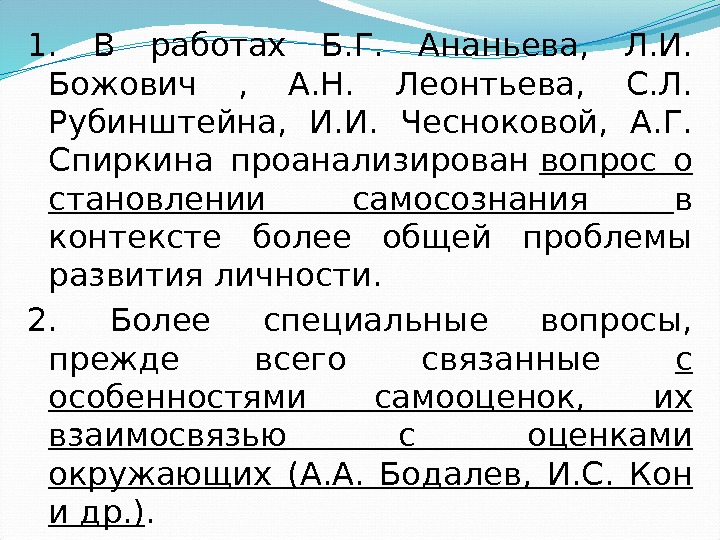 1. В работах Б.Г. Ананьева, Л.И. Божович , А.Н. Леонтьева, С.Л. Рубинштейна, И.И. Чесноковой, А.Г. Спиркина проанализирован вопрос о становлении самосознания в контексте более общей проблемы развития личности.

2. Более специальные вопросы, прежде всего связанные с особенностями самооценок, их взаимосвязью с оценками окружающих (А.А. Бодалев, И.С. Кон и др.).